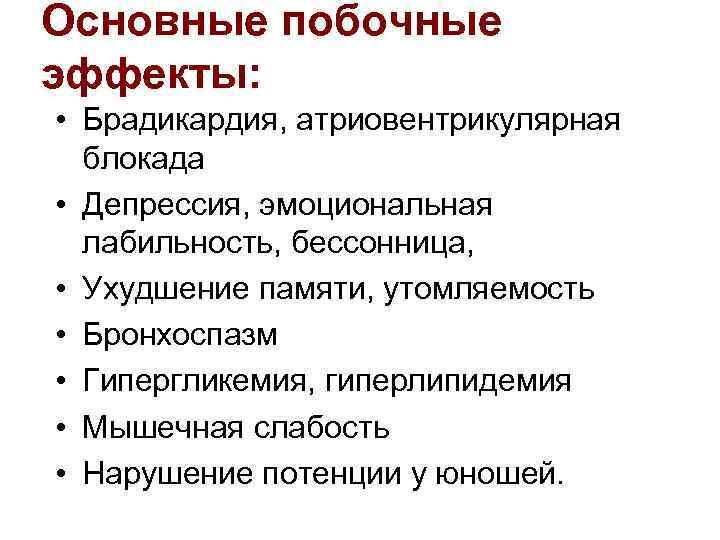 Основные побочные эффекты:

• Брадикардия, атриовентрикулярная блокада
• Депрессия, эмоциональная лабильность, бессонница,
• Ухудшение памяти, утомляемость
• Бронхоспазм
• Гипергликемия, гиперлипидемия
• Мышечная слабость
• Нарушение потенции у юношей.